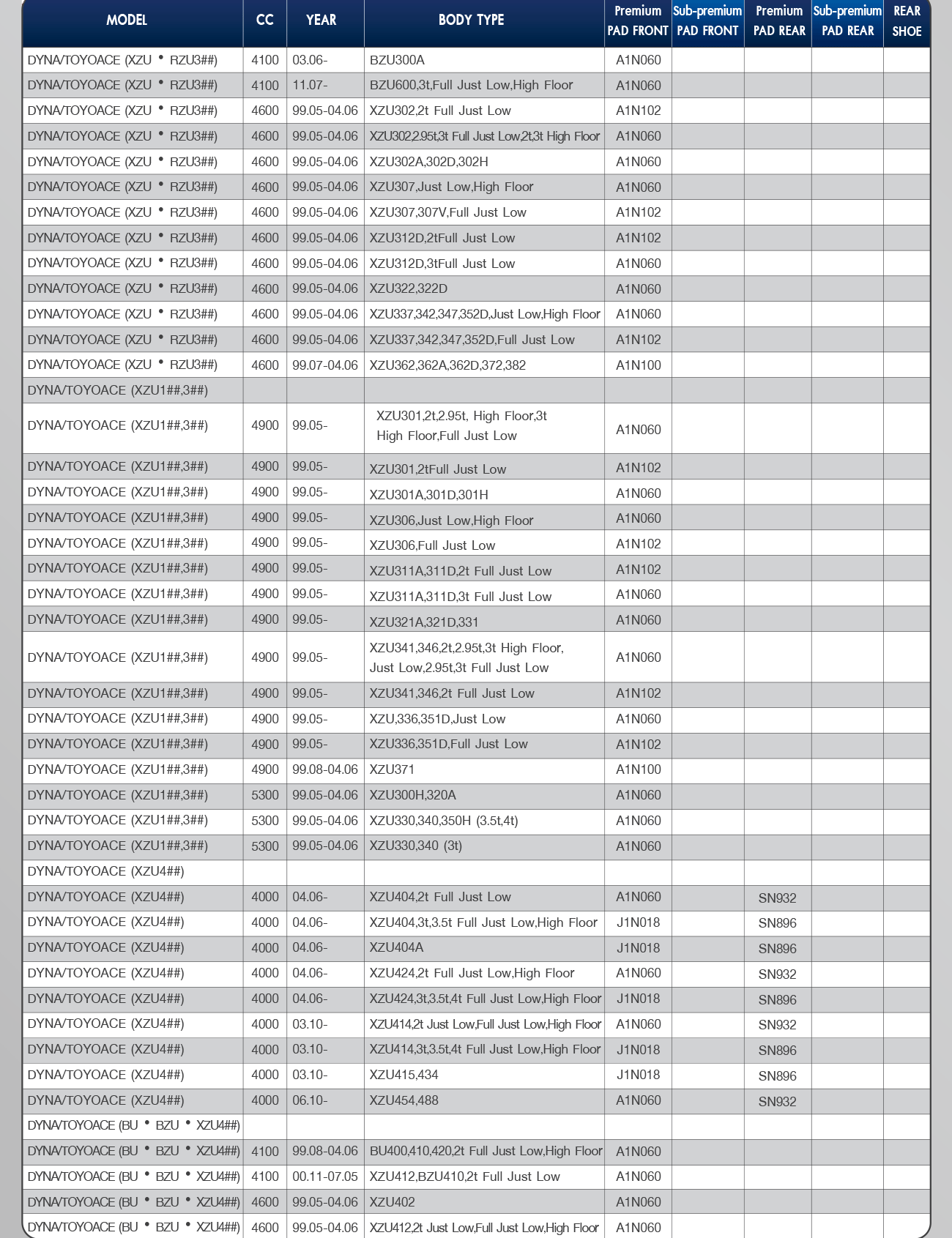 | MODEL | CC | YEAR | BODY TYPE | Premium PAD FRONT | Sub-premium PAD FRONT | Premium PAD REAR | Sub-premium PAD REAR | REAR SHOE |
|---|---|---|---|---|---|---|---|---|
| DYNA/TOYOACE (XZU • RZU3##) | 4100 | 03.06- | BZU300A | A1N060 | | | | |
| DYNA/TOYOACE (XZU • RZU3##) | 4100 | 11.07- | BZU600,3t,Full Just Low,High Floor | A1N060 | | | | |
| DYNA/TOYOACE (XZU • RZU3##) | 4600 | 99.05-04.06 | XZU302,2t Full Just Low | A1N102 | | | | |
| DYNA/TOYOACE (XZU • RZU3##) | 4600 | 99.05-04.06 | XZU302,2.95t,3t Full Just Low,2t,3t High Floor | A1N060 | | | | |
| DYNA/TOYOACE (XZU • RZU3##) | 4600 | 99.05-04.06 | XZU302A,302D,302H | A1N060 | | | | |
| DYNA/TOYOACE (XZU • RZU3##) | 4600 | 99.05-04.06 | XZU307,Just Low,High Floor | A1N060 | | | | |
| DYNA/TOYOACE (XZU • RZU3##) | 4600 | 99.05-04.06 | XZU307,307V,Full Just Low | A1N102 | | | | |
| DYNA/TOYOACE (XZU • RZU3##) | 4600 | 99.05-04.06 | XZU312D,2tFull Just Low | A1N102 | | | | |
| DYNA/TOYOACE (XZU • RZU3##) | 4600 | 99.05-04.06 | XZU312D,3tFull Just Low | A1N060 | | | | |
| DYNA/TOYOACE (XZU • RZU3##) | 4600 | 99.05-04.06 | XZU322,322D | A1N060 | | | | |
| DYNA/TOYOACE (XZU • RZU3##) | 4600 | 99.05-04.06 | XZU337,342,347,352D,Just Low,High Floor | A1N060 | | | | |
| DYNA/TOYOACE (XZU • RZU3##) | 4600 | 99.05-04.06 | XZU337,342,347,352D,Full Just Low | A1N102 | | | | |
| DYNA/TOYOACE (XZU • RZU3##) | 4600 | 99.07-04.06 | XZU362,362A,362D,372,382 | A1N100 | | | | |
| DYNA/TOYOACE (XZU1##,3##) | | | | | | | | |
| DYNA/TOYOACE (XZU1##,3##) | 4900 | 99.05- | XZU301,2t,2.95t, High Floor,3t High Floor,Full Just Low | A1N060 | | | | |
| DYNA/TOYOACE (XZU1##,3##) | 4900 | 99.05- | XZU301,2tFull Just Low | A1N102 | | | | |
| DYNA/TOYOACE (XZU1##,3##) | 4900 | 99.05- | XZU301A,301D,301H | A1N060 | | | | |
| DYNA/TOYOACE (XZU1##,3##) | 4900 | 99.05- | XZU306,Just Low,High Floor | A1N060 | | | | |
| DYNA/TOYOACE (XZU1##,3##) | 4900 | 99.05- | XZU306,Full Just Low | A1N102 | | | | |
| DYNA/TOYOACE (XZU1##,3##) | 4900 | 99.05- | XZU311A,311D,2t Full Just Low | A1N102 | | | | |
| DYNA/TOYOACE (XZU1##,3##) | 4900 | 99.05- | XZU311A,311D,3t Full Just Low | A1N060 | | | | |
| DYNA/TOYOACE (XZU1##,3##) | 4900 | 99.05- | XZU321A,321D,331 | A1N060 | | | | |
| DYNA/TOYOACE (XZU1##,3##) | 4900 | 99.05- | XZU341,346,2t,2.95t,3t High Floor, Just Low,2.95t,3t Full Just Low | A1N060 | | | | |
| DYNA/TOYOACE (XZU1##,3##) | 4900 | 99.05- | XZU341,346,2t Full Just Low | A1N102 | | | | |
| DYNA/TOYOACE (XZU1##,3##) | 4900 | 99.05- | XZU,336,351D,Just Low | A1N060 | | | | |
| DYNA/TOYOACE (XZU1##,3##) | 4900 | 99.05- | XZU336,351D,Full Just Low | A1N102 | | | | |
| DYNA/TOYOACE (XZU1##,3##) | 4900 | 99.08-04.06 | XZU371 | A1N100 | | | | |
| DYNA/TOYOACE (XZU1##,3##) | 5300 | 99.05-04.06 | XZU300H,320A | A1N060 | | | | |
| DYNA/TOYOACE (XZU1##,3##) | 5300 | 99.05-04.06 | XZU330,340,350H (3.5t,4t) | A1N060 | | | | |
| DYNA/TOYOACE (XZU1##,3##) | 5300 | 99.05-04.06 | XZU330,340 (3t) | A1N060 | | | | |
| DYNA/TOYOACE (XZU4##) | | | | | | | | |
| DYNA/TOYOACE (XZU4##) | 4000 | 04.06- | XZU404,2t Full Just Low | A1N060 | | SN932 | | |
| DYNA/TOYOACE (XZU4##) | 4000 | 04.06- | XZU404,3t,3.5t Full Just Low,High Floor | J1N018 | | SN896 | | |
| DYNA/TOYOACE (XZU4##) | 4000 | 04.06- | XZU404A | J1N018 | | SN896 | | |
| DYNA/TOYOACE (XZU4##) | 4000 | 04.06- | XZU424,2t Full Just Low,High Floor | A1N060 | | SN932 | | |
| DYNA/TOYOACE (XZU4##) | 4000 | 04.06- | XZU424,3t,3.5t,4t Full Just Low,High Floor | J1N018 | | SN896 | | |
| DYNA/TOYOACE (XZU4##) | 4000 | 03.10- | XZU414,2t Just Low,Full Just Low,High Floor | A1N060 | | SN932 | | |
| DYNA/TOYOACE (XZU4##) | 4000 | 03.10- | XZU414,3t,3.5t,4t Full Just Low,High Floor | J1N018 | | SN896 | | |
| DYNA/TOYOACE (XZU4##) | 4000 | 03.10- | XZU415,434 | J1N018 | | SN896 | | |
| DYNA/TOYOACE (XZU4##) | 4000 | 06.10- | XZU454,488 | A1N060 | | SN932 | | |
| DYNA/TOYOACE (BU • BZU • XZU4##) | | | | | | | | |
| DYNA/TOYOACE (BU • BZU • XZU4##) | 4100 | 99.08-04.06 | BU400,410,420,2t Full Just Low,High Floor | A1N060 | | | | |
| DYNA/TOYOACE (BU • BZU • XZU4##) | 4100 | 00.11-07.05 | XZU412,BZU410,2t Full Just Low | A1N060 | | | | |
| DYNA/TOYOACE (BU • BZU • XZU4##) | 4600 | 99.05-04.06 | XZU402 | A1N060 | | | | |
| DYNA/TOYOACE (BU • BZU • XZU4##) | 4600 | 99.05-04.06 | XZU412,2t Just Low,Full Just Low,High Floor | A1N060 | | | | |